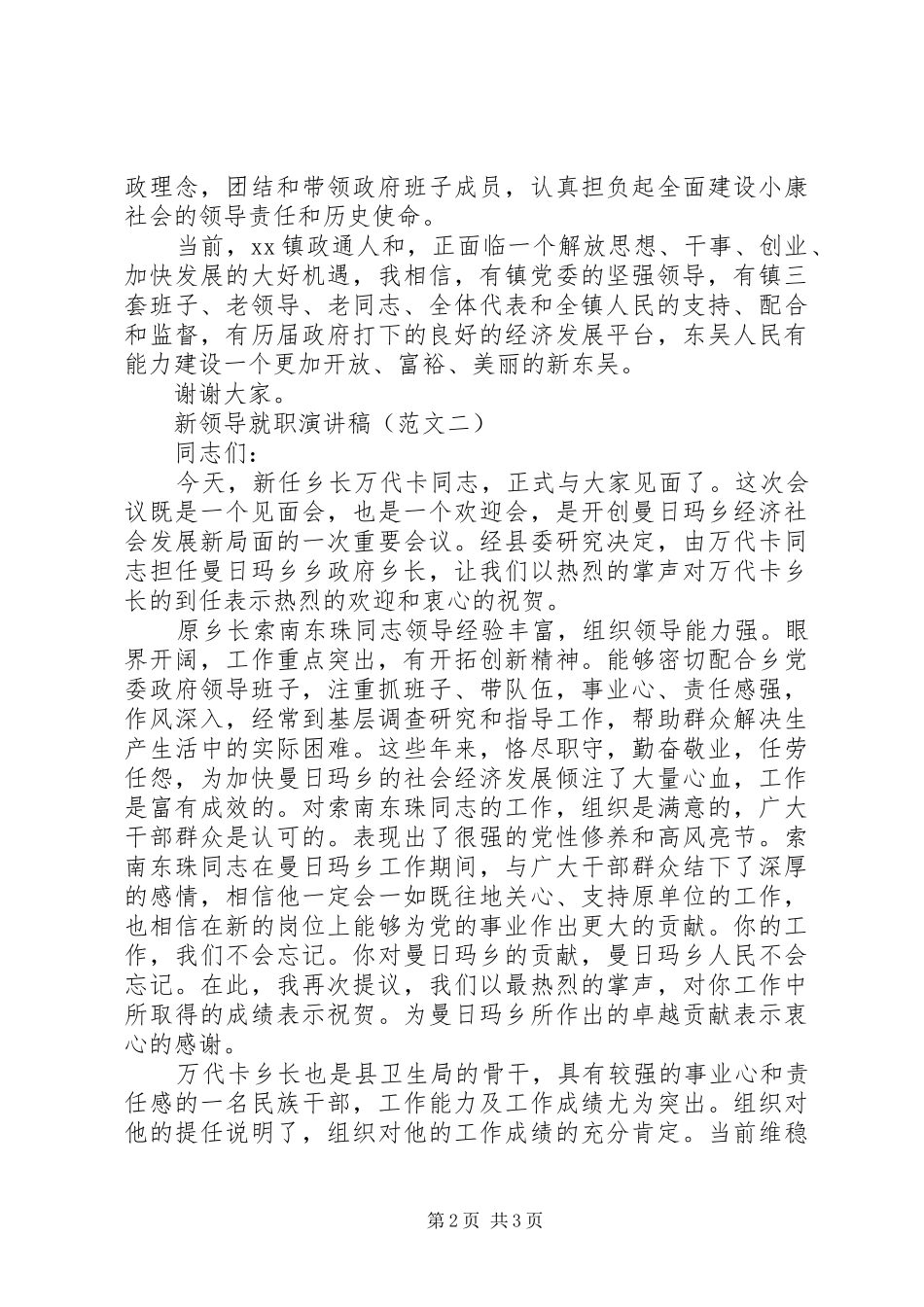 政理念，团结和带领政府班子成员，认真担负起全面建设小康社会的领导责任和历史使命。

当前，xx 镇政通人和，正面临一个解放思想、干事、创业、加快发展的大好机遇，我相信，有镇党委的坚强领导，有镇三套班子、老领导、老同志、全体代表和全镇人民的支持、配合和监督，有历届政府打下的良好的经济发展平台，东吴人民有能力建设一个更加开放、富裕、美丽的新东吴。

谢谢大家。

新领导就职演讲稿（范文二）

同志们：

今天，新任乡长万代卡同志，正式与大家见面了。这次会议既是一个见面会，也是一个欢迎会，是开创曼日玛乡经济社会发展新局面的一次重要会议。经县委研究决定，由万代卡同志担任曼日玛乡乡政府乡长，让我们以热烈的掌声对万代卡乡长的到任表示热烈的欢迎和衷心的祝贺。

原乡长索南东珠同志领导经验丰富，组织领导能力强。眼界开阔，工作重点突出，有开拓创新精神。能够密切配合乡党委政府领导班子，注重抓班子、带队伍，事业心、责任感强，作风深入，经常到基层调查研究和指导工作，帮助群众解决生产生活中的实际困难。这些年来，恪尽职守，勤奋敬业，任劳任怨，为加快曼日玛乡的社会经济发展倾注了大量心血，工作是富有成效的。对索南东珠同志的工作，组织是满意的，广大干部群众是认可的。表现出了很强的党性修养和高风亮节。索南东珠同志在曼日玛乡工作期间，与广大干部群众结下了深厚的感情，相信他一定会一如既往地关心、支持原单位的工作，也相信在新的岗位上能够为党的事业作出更大的贡献。你的工作，我们不会忘记。你对曼日玛乡的贡献，曼日玛乡人民不会忘记。在此，我再次提议，我们以最热烈的掌声，对你工作中所取得的成绩表示祝贺。为曼日玛乡所作出的卓越贡献表示衷心的感谢。

万代卡乡长也是县卫生局的骨干，具有较强的事业心和责任感的一名民族干部，工作能力及工作成绩尤为突出。组织对他的提任说明了，组织对他的工作成绩的充分肯定。当前维稳

第 2 页 共 3 页